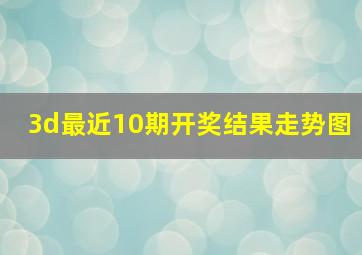 3d最近10期开奖结果走势图